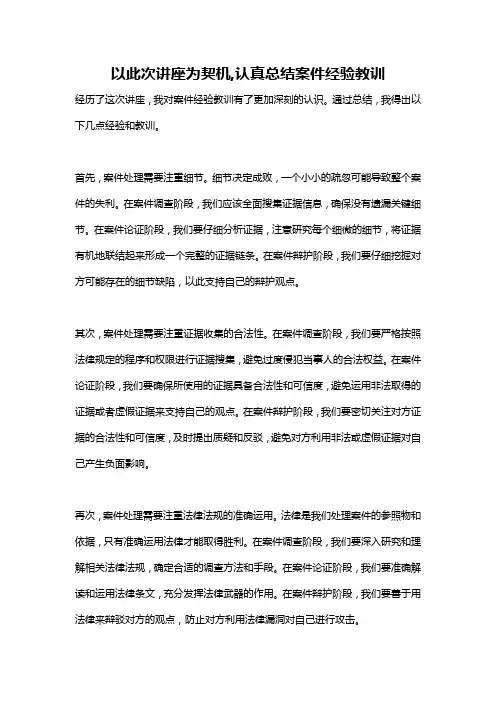 以此次讲座为契机,认真总结案件经验教训

经历了这次讲座，我对案件经验教训有了更加深刻的认识。通过总结，我得出以下几点经验和教训。

首先，案件处理需要注重细节。细节决定成败，一个小小的疏忽可能导致整个案件的失利。在案件调查阶段，我们应该全面搜集证据信息，确保没有遗漏关键细节。在案件论证阶段，我们要仔细分析证据，注意研究每个细微的细节，将证据有机地联结起来形成一个完整的证据链条。在案件辩护阶段，我们要仔细挖掘对方可能存在的细节缺陷，以此支持自己的辩护观点。

其次，案件处理需要注重证据收集的合法性。在案件调查阶段，我们要严格按照法律规定的程序和权限进行证据搜集，避免过度侵犯当事人的合法权益。在案件论证阶段，我们要确保所使用的证据具备合法性和可信度，避免运用非法取得的证据或者虚假证据来支持自己的观点。在案件辩护阶段，我们要密切关注对方证据的合法性和可信度，及时提出质疑和反驳，避免对方利用非法或虚假证据对自己产生负面影响。

再次，案件处理需要注重法律法规的准确运用。法律是我们处理案件的参照物和依据，只有准确运用法律才能取得胜利。在案件调查阶段，我们要深入研究和理解相关法律法规，确定合适的调查方法和手段。在案件论证阶段，我们要准确解读和运用法律条文，充分发挥法律武器的作用。在案件辩护阶段，我们要善于用法律来辩驳对方的观点，防止对方利用法律漏洞对自己进行攻击。